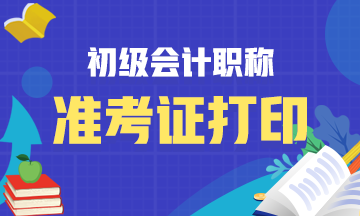 初级会计职称
准考证打印